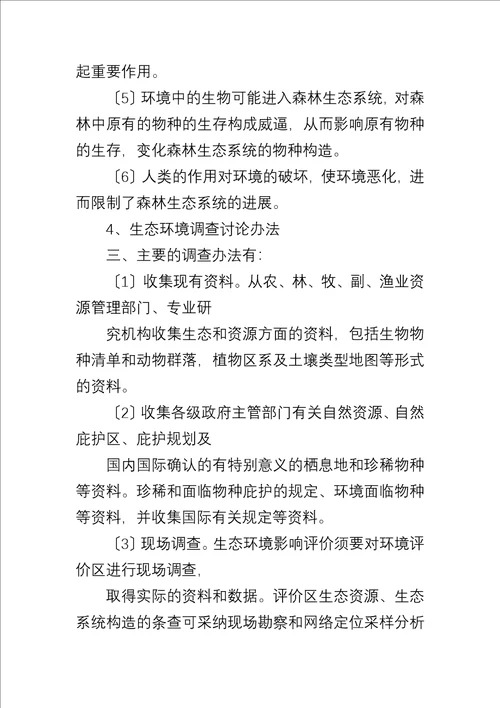 起重要作用。

〔5〕环境中的生物可能进入森林生态系统，对森林中原有的物种的生存构成威逼，从而影响原有物种的生存，变化森林生态系统的物种构造。

〔6〕人类的作用对环境的破坏，使环境恶化，进而限制了森林生态系统的进展。

4、生态环境调查讨论办法

三、主要的调查办法有：

〔1〕收集现有资料。从农、林、牧、副、渔业资源管理部门、专业研

究机构收集生态和资源方面的资料，包括生物物种清单和动物群落，植物区系及土壤类型地图等形式的资料。

〔2〕收集各级政府主管部门有关自然资源、自然庇护区、庇护规划及

国内国际确认的有特别意义的栖息地和珍稀物种等资料。珍稀和面临物种庇护的规定、环境面临物种等资料，并收集国际有关规定等资料。

〔3〕现场调查。生态环境影响评价须要对环境评价区进行现场调查，

取得实际的资料和数据。评价区生态资源、生态系统构造的条查可采纳现场勘察和网络定位采样分析